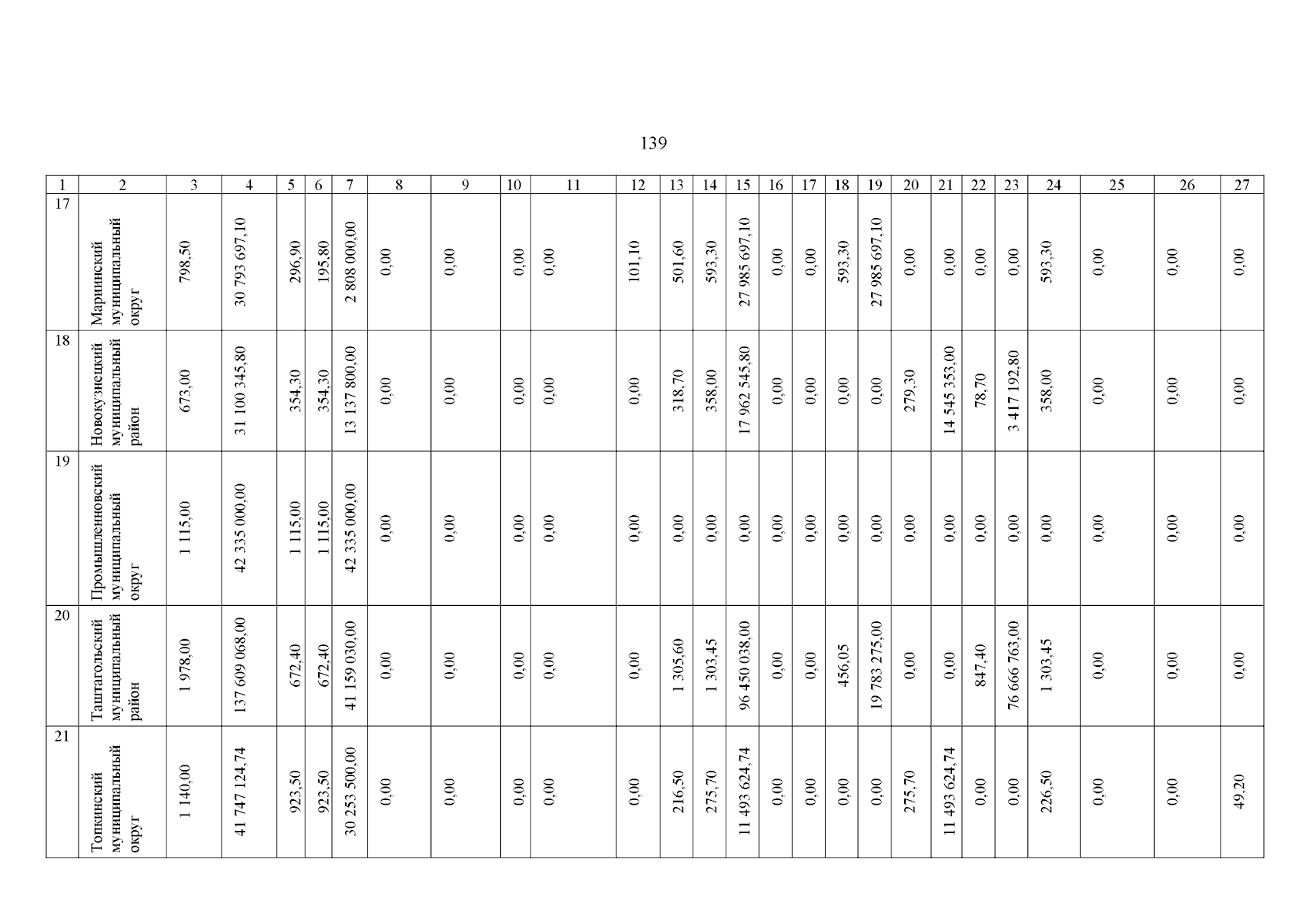 139

| 1 | 2 | 3 | 4 | 5 | 6 | 7 | 8 | 9 | 10 | 11 | 12 | 13 | 14 | 15 | 16 | 17 | 18 | 19 | 20 | 21 | 22 | 23 | 24 | 25 | 26 | 27 |
|---|---|---|---|---|---|---|---|---|---|---|---|---|---|---|---|---|---|---|---|---|---|---|---|---|---|---|
| 17 | Мариинский муниципальный округ | 798,50 | 30 793 697,10 | 296,90 | 195,80 | 2 808 000,00 | 0,00 | 0,00 | 0,00 | 0,00 | 101,10 | 501,60 | 593,30 | 27 985 697,10 | 0,00 | 0,00 | 593,30 | 27 985 697,10 | 0,00 | 0,00 | 0,00 | 0,00 | 593,30 | 0,00 | 0,00 | 0,00 |
| 18 | Новокузнецкий муниципальный район | 673,00 | 31 100 345,80 | 354,30 | 354,30 | 13 137 800,00 | 0,00 | 0,00 | 0,00 | 0,00 | 0,00 | 318,70 | 358,00 | 17 962 545,80 | 0,00 | 0,00 | 0,00 | 0,00 | 279,30 | 14 545 353,00 | 78,70 | 3 417 192,80 | 358,00 | 0,00 | 0,00 | 0,00 |
| 19 | Промышленновский муниципальный округ | 1 115,00 | 42 335 000,00 | 1 115,00 | 1 115,00 | 42 335 000,00 | 0,00 | 0,00 | 0,00 | 0,00 | 0,00 | 0,00 | 0,00 | 0,00 | 0,00 | 0,00 | 0,00 | 0,00 | 0,00 | 0,00 | 0,00 | 0,00 | 0,00 | 0,00 | 0,00 | 0,00 |
| 20 | Таштагольский муниципальный район | 1 978,00 | 137 609 068,00 | 672,40 | 672,40 | 41 159 030,00 | 0,00 | 0,00 | 0,00 | 0,00 | 0,00 | 1 305,60 | 1 303,45 | 96 450 038,00 | 0,00 | 0,00 | 456,05 | 19 783 275,00 | 0,00 | 0,00 | 847,40 | 76 666 763,00 | 1 303,45 | 0,00 | 0,00 | 0,00 |
| 21 | Топкинский муниципальный округ | 1 140,00 | 41 747 124,74 | 923,50 | 923,50 | 30 253 500,00 | 0,00 | 0,00 | 0,00 | 0,00 | 0,00 | 216,50 | 275,70 | 11 493 624,74 | 0,00 | 0,00 | 0,00 | 0,00 | 275,70 | 11 493 624,74 | 0,00 | 0,00 | 226,50 | 0,00 | 0,00 | 49,20 |